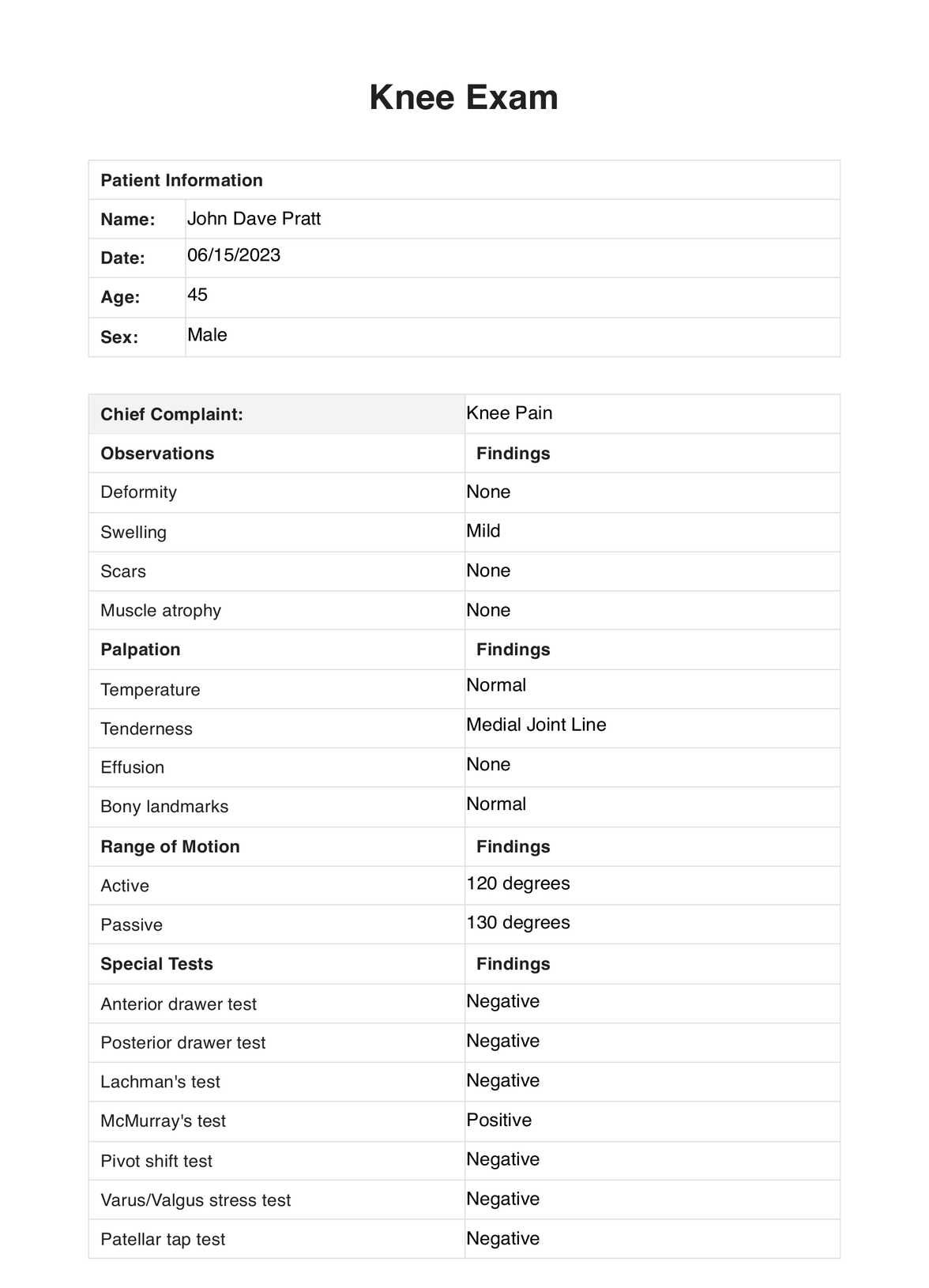 Knee Exam

| Patient Information | |
|---|---|
| Name: | John Dave Pratt |
| Date: | 06/15/2023 |
| Age: | 45 |
| Sex: | Male |

| Chief Complaint: | Knee Pain |
|---|---|
| Observations | Findings |
| Deformity | None |
| Swelling | Mild |
| Scars | None |
| Muscle atrophy | None |
| Palpation | Findings |
| Temperature | Normal |
| Tenderness | Medial Joint Line |
| Effusion | None |
| Bony landmarks | Normal |
| Range of Motion | Findings |
| Active | 120 degrees |
| Passive | 130 degrees |
| Special Tests | Findings |
| Anterior drawer test | Negative |
| Posterior drawer test | Negative |
| Lachman's test | Negative |
| McMurray's test | Positive |
| Pivot shift test | Negative |
| Varus/Valgus stress test | Negative |
| Patellar tap test | Negative |